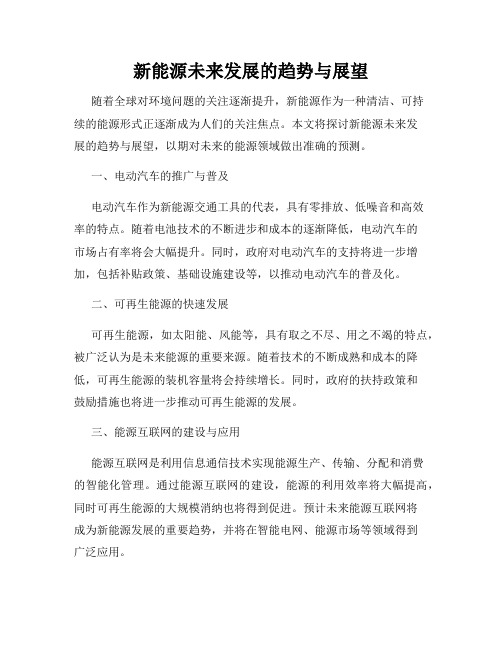 新能源未来发展的趋势与展望

随着全球对环境问题的关注逐渐提升，新能源作为一种清洁、可持续的能源形式正逐渐成为人们的关注焦点。本文将探讨新能源未来发展的趋势与展望，以期对未来的能源领域做出准确的预测。

一、电动汽车的推广与普及

电动汽车作为新能源交通工具的代表，具有零排放、低噪音和高效率的特点。随着电池技术的不断进步和成本的逐渐降低，电动汽车的市场占有率将会大幅提升。同时，政府对电动汽车的支持将进一步增加，包括补贴政策、基础设施建设等，以推动电动汽车的普及化。

二、可再生能源的快速发展

可再生能源，如太阳能、风能等，具有取之不尽、用之不竭的特点，被广泛认为是未来能源的重要来源。随着技术的不断成熟和成本的降低，可再生能源的装机容量将会持续增长。同时，政府的扶持政策和鼓励措施也将进一步推动可再生能源的发展。

三、能源互联网的建设与应用

能源互联网是利用信息通信技术实现能源生产、传输、分配和消费的智能化管理。通过能源互联网的建设，能源的利用效率将大幅提高，同时可再生能源的大规模消纳也将得到促进。预计未来能源互联网将成为新能源发展的重要趋势，并将在智能电网、能源市场等领域得到广泛应用。